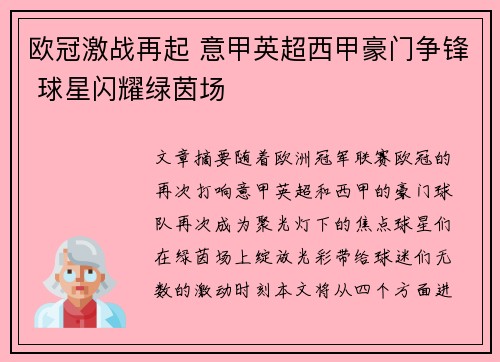 欧冠激战再起 意甲英超西甲豪门争锋 球星闪耀绿茵场

文章摘要随着欧洲冠军联赛欧冠的再次打响意甲英超和西甲的豪门球队再次成为聚光灯下的焦点球星们在绿茵场上绽放光彩带给球迷们无数的激动时刻本文将从四个方面进